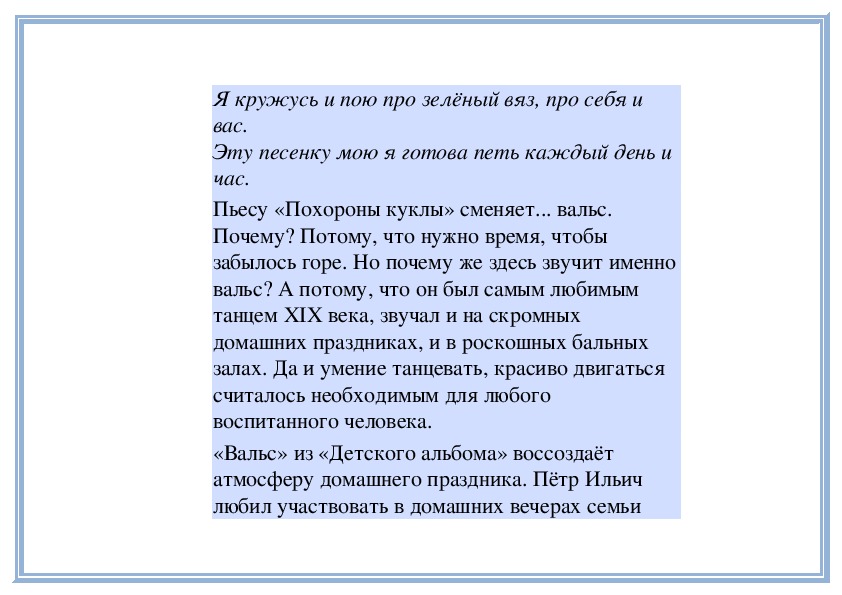 Я кружусь и пою про зелёный вяз, про себя и вас.
Эту песенку мою я готова петь каждый день и час.

Пьесу «Похороны куклы» сменяет... вальс. Почему? Потому, что нужно время, чтобы забылось горе. Но почему же здесь звучит именно вальс? А потому, что он был самым любимым танцем XIX века, звучал и на скромных домашних праздниках, и в роскошных бальных залах. Да и умение танцевать, красиво двигаться считалось необходимым для любого воспитанного человека.

«Вальс» из «Детского альбома» воссоздаёт атмосферу домашнего праздника. Пётр Ильич любил участвовать в домашних вечерах семьи